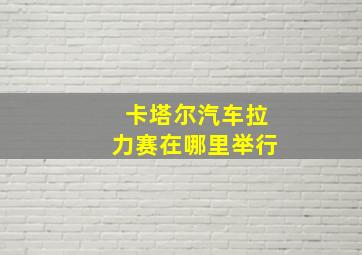 卡塔尔汽车拉力赛在哪里举行